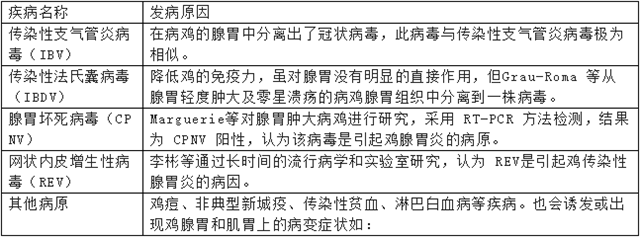 | 疾病名称 | 发病原因 |
|---|---|
| 传染性支气管炎病毒（IBV） | 在病鸡的腺胃中分离出了冠状病毒，此病毒与传染性支气管炎病毒极为相似。 |
| 传染性法氏囊病毒（IBDV） | 降低鸡的免疫力，虽对腺胃没有明显的直接作用，但Grau-Roma 等从腺胃轻度肿大及零星溃疡的病鸡腺胃组织中分离到一株病毒。 |
| 腺胃坏死病毒（CPNV） | Marguerie等对腺胃肿大病鸡进行研究，采用 RT-PCR 方法检测，结果为 CPNV 阳性，认为该病毒是引起鸡腺胃炎的病原。 |
| 网状内皮增生性病毒（REV） | 李彬等通过长时间的流行病学和实验室研究，认为 REV是引起鸡传染性腺胃炎的病因。 |
| 其他病原 | 鸡痘、非典型新城疫、传染性贫血、淋巴白血病等疾病。也会诱发或出现鸡腺胃和肌胃上的病变症状如： |